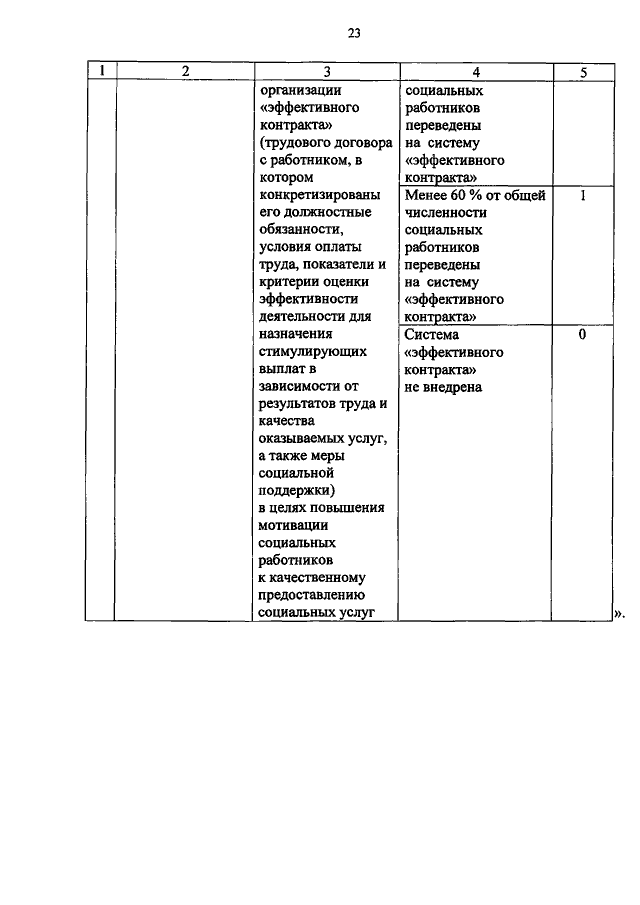 23

| 1 | 2 | 3 | 4 | 5 |
|---|---|---|---|---|
| | | организации «эффективного контракта» (трудового договора с работником, в котором конкретизированы его должностные обязанности, условия оплаты труда, показатели и критерии оценки эффективности деятельности для назначения стимулирующих выплат в зависимости от результатов труда и качества оказываемых услуг, а также меры социальной поддержки) в целях повышения мотивации социальных работников к качественному предоставлению социальных услуг | социальных работников переведены на систему «эффективного контракта» | |
| | | | Менее 60 % от общей численности социальных работников переведены на систему «эффективного контракта» | 1 |
| | | | Система «эффективного контракта» не внедрена | 0 |

».